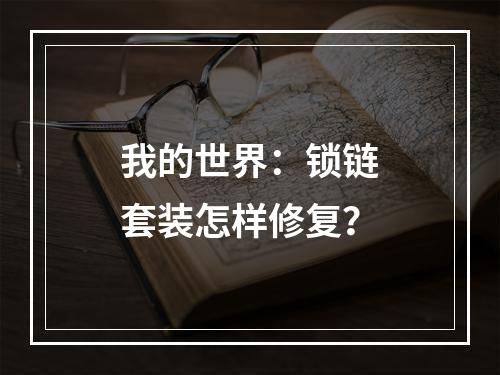 我的世界：锁链套装怎样修复？